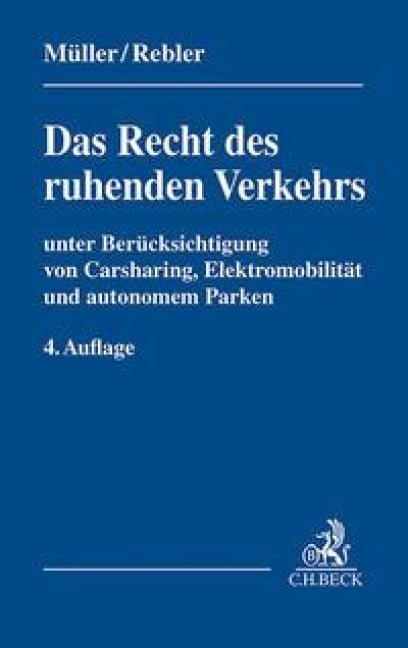 Müller/Rebler

Das Recht des ruhenden Verkehrs

unter Berücksichtigung von Carsharing, Elektromobilität und autonomem Parken

4. Auflage

C.H.BECK